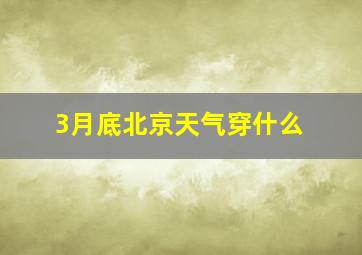 3月底北京天气穿什么